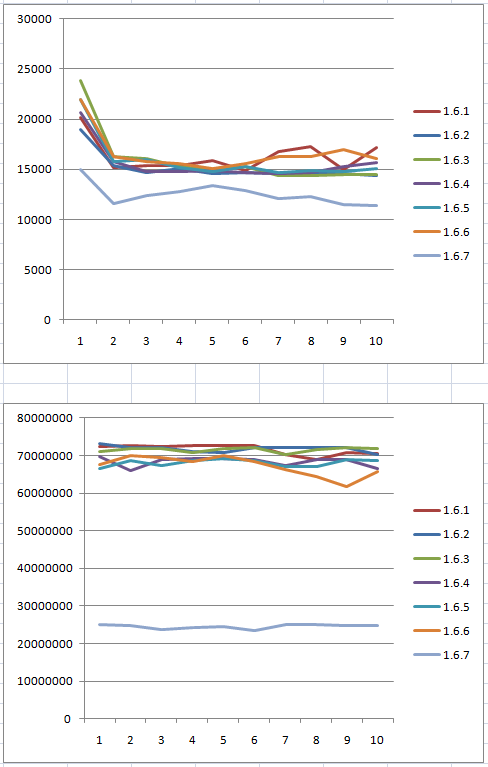 30000
25000
20000
15000
10000
5000
0
1 2 3 4 5 6 7 8 9 10

1.6.1
1.6.2
1.6.3
1.6.4
1.6.5
1.6.6
1.6.7

80000000
70000000
60000000
50000000
40000000
30000000
20000000
10000000
0
1 2 3 4 5 6 7 8 9 10

1.6.1
1.6.2
1.6.3
1.6.4
1.6.5
1.6.6
1.6.7